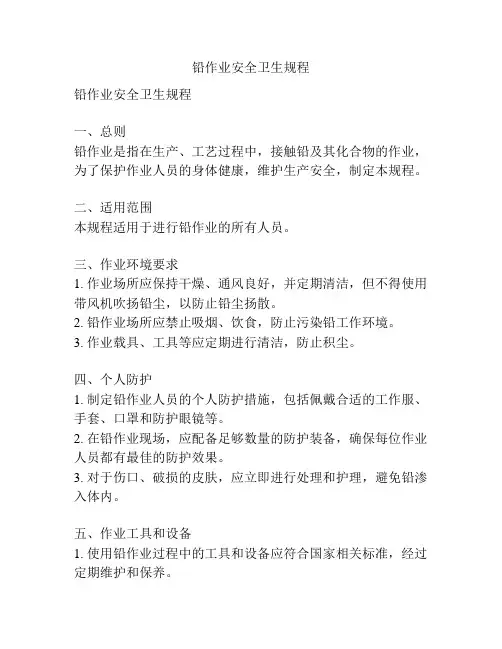 铅作业安全卫生规程

铅作业安全卫生规程

一、总则
铅作业是指在生产、工艺过程中，接触铅及其化合物的作业，为了保护作业人员的身体健康，维护生产安全，制定本规程。

二、适用范围
本规程适用于进行铅作业的所有人员。

三、作业环境要求
1. 作业场所应保持干燥、通风良好，并定期清洁，但不得使用带风机吹扬铅尘，以防止铅尘扬散。
2. 铅作业场所应禁止吸烟、饮食，防止污染铅工作环境。
3. 作业载具、工具等应定期进行清洁，防止积尘。

四、个人防护
1. 制定铅作业人员的个人防护措施，包括佩戴合适的工作服、手套、口罩和防护眼镜等。
2. 在铅作业现场，应配备足够数量的防护装备，确保每位作业人员都有最佳的防护效果。
3. 对于伤口、破损的皮肤，应立即进行处理和护理，避免铅渗入体内。

五、作业工具和设备
1. 使用铅作业过程中的工具和设备应符合国家相关标准，经过定期维护和保养。